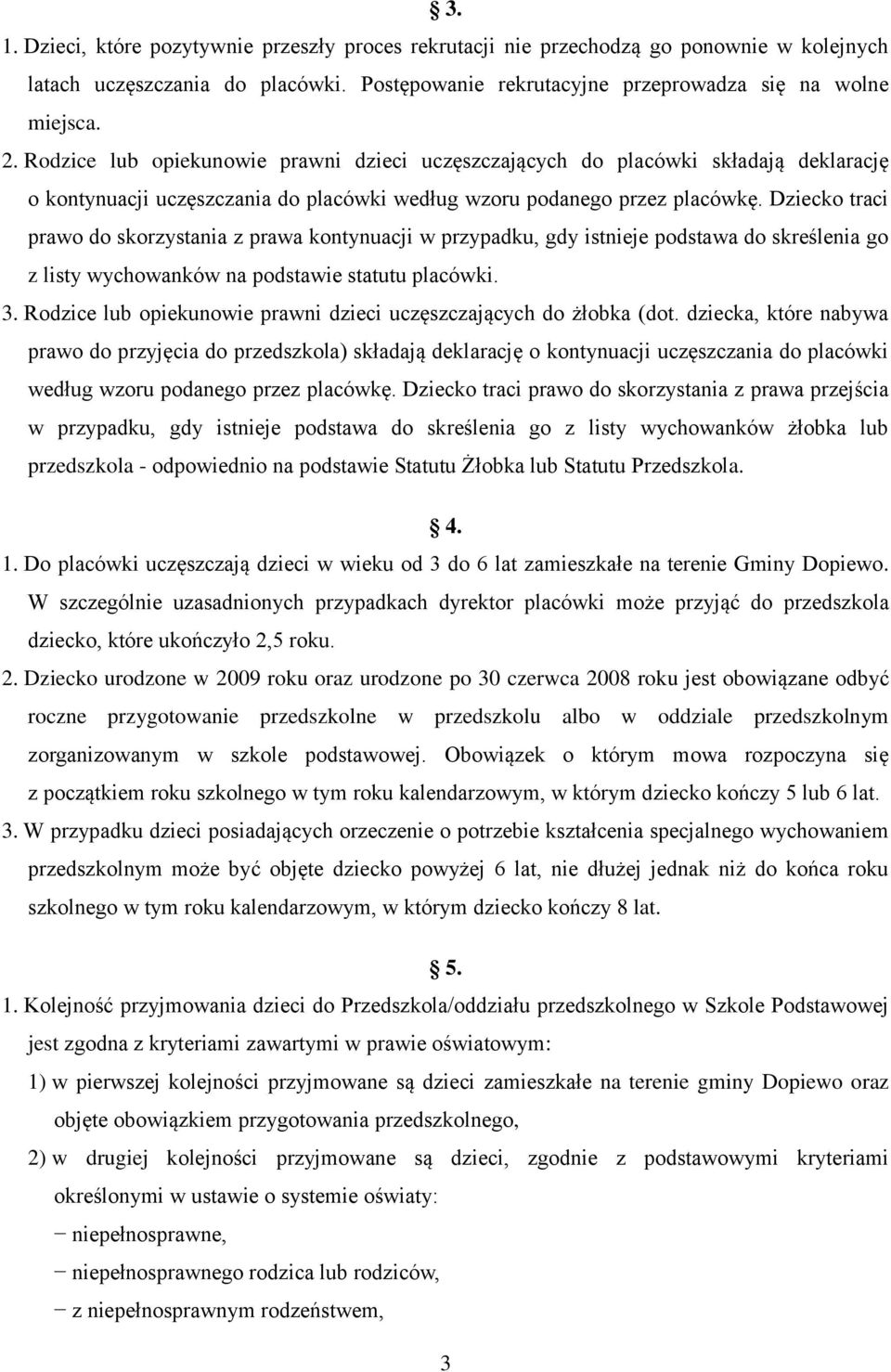 § 3.

1. Dzieci, które pozytywnie przeszły proces rekrutacji nie przechodzą go ponownie w kolejnych latach uczęszczania do placówki. Postępowanie rekrutacyjne przeprowadza się na wolne miejsca.

2. Rodzice lub opiekunowie prawni dzieci uczęszczających do placówki składają deklarację o kontynuacji uczęszczania do placówki według wzoru podanego przez placówkę. Dziecko traci prawo do skorzystania z prawa kontynuacji w przypadku, gdy istnieje podstawa do skreślenia go z listy wychowanków na podstawie statutu placówki.

3. Rodzice lub opiekunowie prawni dzieci uczęszczających do żłobka (dot. dziecka, które nabywa prawo do przyjęcia do przedszkola) składają deklarację o kontynuacji uczęszczania do placówki według wzoru podanego przez placówkę. Dziecko traci prawo do skorzystania z prawa przejścia w przypadku, gdy istnieje podstawa do skreślenia go z listy wychowanków żłobka lub przedszkola - odpowiednio na podstawie Statutu Żłobka lub Statutu Przedszkola.

§ 4.

1. Do placówki uczęszczają dzieci w wieku od 3 do 6 lat zamieszkałe na terenie Gminy Dopiewo. W szczególnie uzasadnionych przypadkach dyrektor placówki może przyjąć do przedszkola dziecko, które ukończyło 2,5 roku.

2. Dziecko urodzone w 2009 roku oraz urodzone po 30 czerwca 2008 roku jest obowiązane odbyć roczne przygotowanie przedszkolne w przedszkolu albo w oddziale przedszkolnym zorganizowanym w szkole podstawowej. Obowiązek o którym mowa rozpoczyna się z początkiem roku szkolnego w tym roku kalendarzowym, w którym dziecko kończy 5 lub 6 lat.

3. W przypadku dzieci posiadających orzeczenie o potrzebie kształcenia specjalnego wychowaniem przedszkolnym może być objęte dziecko powyżej 6 lat, nie dłużej jednak niż do końca roku szkolnego w tym roku kalendarzowym, w którym dziecko kończy 8 lat.

§ 5.

1. Kolejność przyjmowania dzieci do Przedszkola/oddziału przedszkolnego w Szkole Podstawowej jest zgodna z kryteriami zawartymi w prawie oświatowym:

1) w pierwszej kolejności przyjmowane są dzieci zamieszkałe na terenie gminy Dopiewo oraz objęte obowiązkiem przygotowania przedszkolnego,

2) w drugiej kolejności przyjmowane są dzieci, zgodnie z podstawowymi kryteriami określonymi w ustawie o systemie oświaty:

− niepełnosprawne,

− niepełnosprawnego rodzica lub rodziców,

− z niepełnosprawnym rodzeństwem,

3